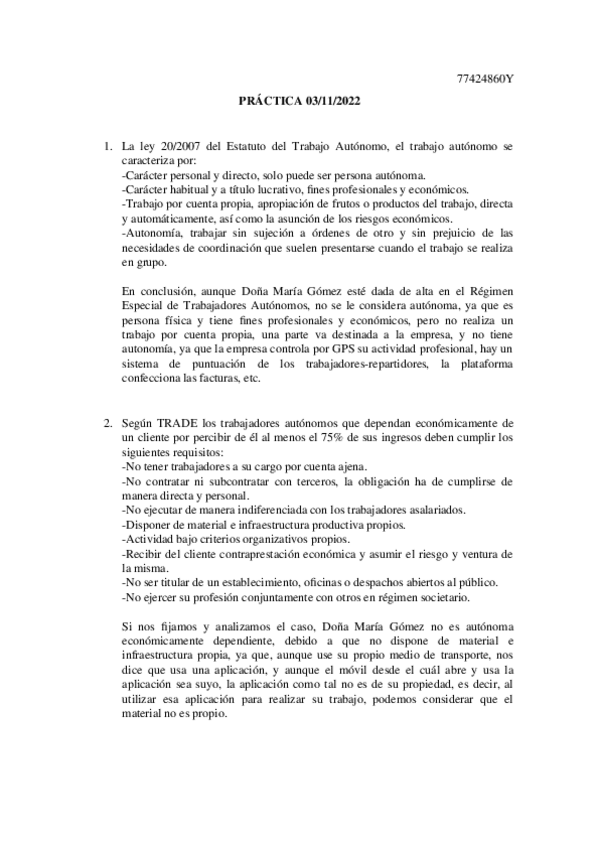 77424860Y

PRÁCTICA 03/11/2022

1. La ley 20/2007 del Estatuto del Trabajo Autónomo, el trabajo autónomo se caracteriza por:
-Carácter personal y directo, solo puede ser persona autónoma.
-Carácter habitual y a título lucrativo, fines profesionales y económicos.
-Trabajo por cuenta propia, apropiación de frutos o productos del trabajo, directa y automáticamente, así como la asunción de los riesgos económicos.
-Autonomía, trabajar sin sujeción a órdenes de otro y sin prejuicio de las necesidades de coordinación que suelen presentarse cuando el trabajo se realiza en grupo.

En conclusión, aunque Doña María Gómez esté dada de alta en el Régimen Especial de Trabajadores Autónomos, no se le considera autónoma, ya que es persona física y tiene fines profesionales y económicos, pero no realiza un trabajo por cuenta propia, una parte va destinada a la empresa, y no tiene autonomía, ya que la empresa controla por GPS su actividad profesional, hay un sistema de puntuación de los trabajadores-repartidores, la plataforma confecciona las facturas, etc.

2. Según TRADE los trabajadores autónomos que dependan económicamente de un cliente por percibir de él al menos el 75% de sus ingresos deben cumplir los siguientes requisitos:
-No tener trabajadores a su cargo por cuenta ajena.
-No contratar ni subcontratar con terceros, la obligación ha de cumplirse de manera directa y personal.
-No ejecutar de manera indiferenciada con los trabajadores asalariados.
-Disponer de material e infraestructura productiva propios.
-Actividad bajo criterios organizativos propios.
-Recibir del cliente contraprestación económica y asumir el riesgo y ventura de la misma.
-No ser titular de un establecimiento, oficinas o despachos abiertos al público.
-No ejercer su profesión conjuntamente con otros en régimen societario.

Si nos fijamos y analizamos el caso, Doña María Gómez no es autónoma económicamente dependiente, debido a que no dispone de material e infraestructura propia, ya que, aunque use su propio medio de transporte, nos dice que usa una aplicación, y aunque el móvil desde el cuál abre y usa la aplicación sea suyo, la aplicación como tal no es de su propiedad, es decir, al utilizar esa aplicación para realizar su trabajo, podemos considerar que el material no es propio.